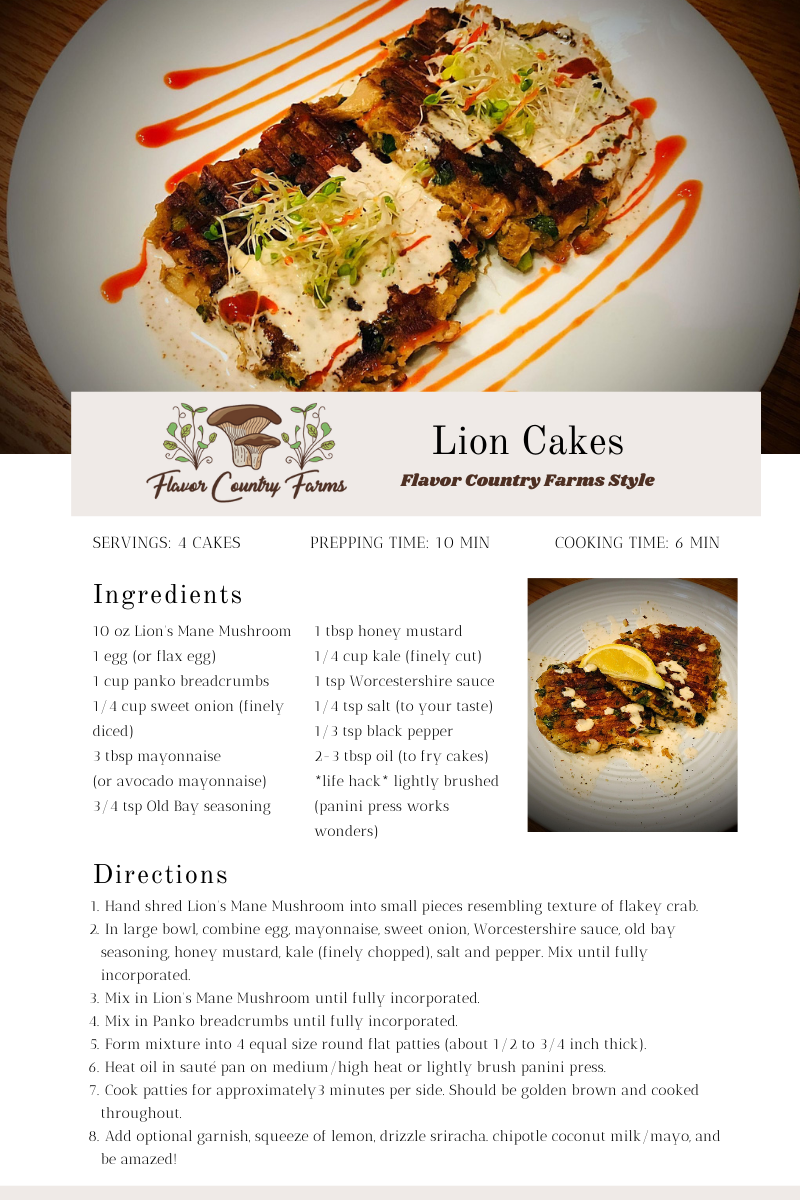 Flavor Country Farms

Lion Cakes

Flavor Country Farms Style

SERVINGS: 4 CAKES PREPPING TIME: 10 MIN COOKING TIME: 6 MIN

Ingredients

10 oz Lion's Mane Mushroom
1 egg (or flax egg)
1 cup panko breadcrumbs
1/4 cup sweet onion (finely diced)
3 tbsp mayonnaise
(or avocado mayonnaise)
3/4 tsp Old Bay seasoning

1 tbsp honey mustard
1/4 cup kale (finely cut)
1 tsp Worcestershire sauce
1/4 tsp salt (to your taste)
1/3 tsp black pepper
2-3 tbsp oil (to fry cakes)
*life hack* lightly brushed (panini press works wonders)

Directions

1. Hand shred Lion's Mane Mushroom into small pieces resembling texture of flakey crab.
2. In large bowl, combine egg, mayonnaise, sweet onion, Worcestershire sauce, old bay seasoning, honey mustard, kale (finely chopped), salt and pepper. Mix until fully incorporated.
3. Mix in Lion's Mane Mushroom until fully incorporated.
4. Mix in Panko breadcrumbs until fully incorporated.
5. Form mixture into 4 equal size round flat patties (about 1/2 to 3/4 inch thick).
6. Heat oil in sauté pan on medium/high heat or lightly brush panini press.
7. Cook patties for approximately 3 minutes per side. Should be golden brown and cooked throughout.
8. Add optional garnish, squeeze of lemon, drizzle sriracha. chipotle coconut milk/mayo, and be amazed!